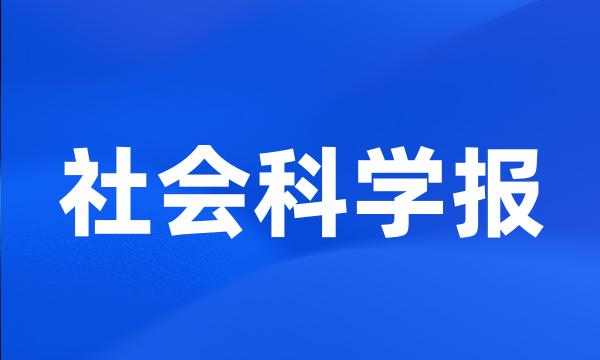 社会科学报